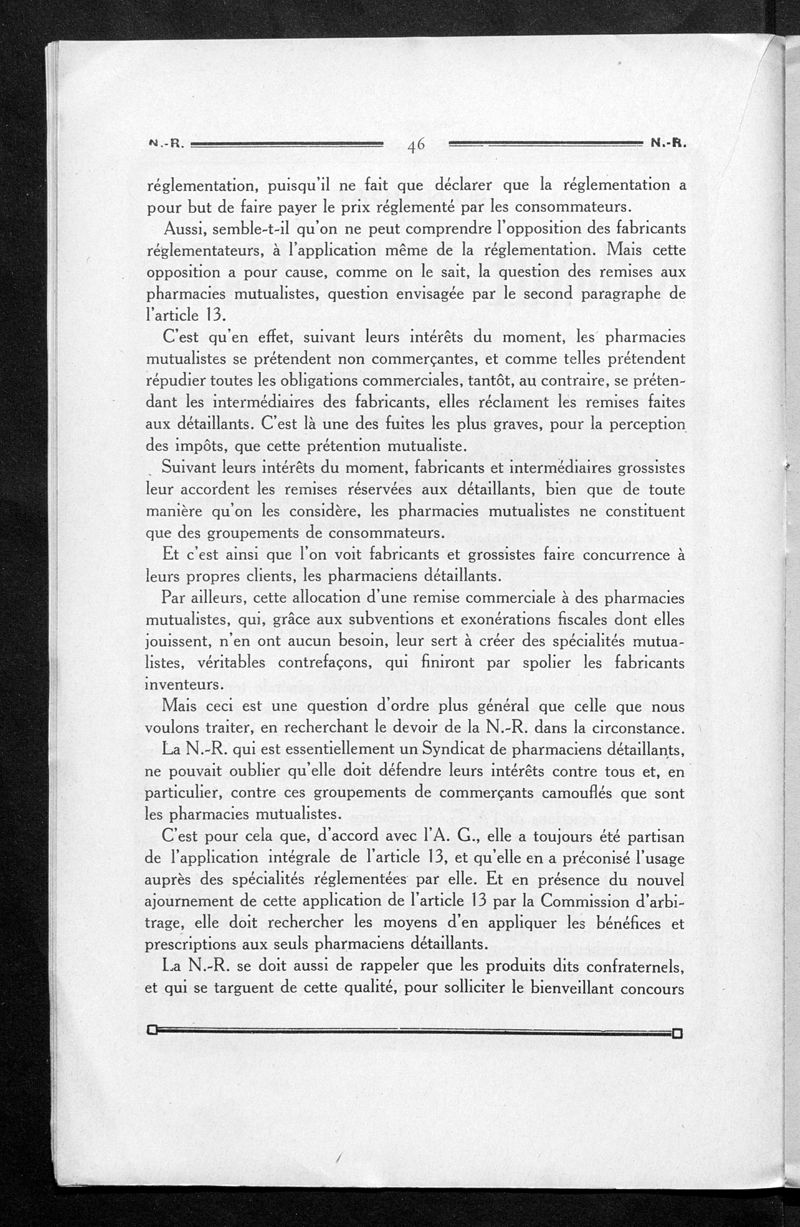 N.-R. 46 N.-R.

réglementation, puisqu'il ne fait que déclarer que la réglementation a pour but de faire payer le prix réglementé par les consommateurs.

Aussi, semble-t-il qu'on ne peut comprendre l'opposition des fabricants réglementateurs, à l'application même de la réglementation. Mais cette opposition a pour cause, comme on le sait, la question des remises aux pharmacies mutualistes, question envisagée par le second paragraphe de l'article 13.

C'est qu'en effet, suivant leurs intérêts du moment, les pharmacies mutualistes se prétendent non commerçantes, et comme telles prétendent répudier toutes les obligations commerciales, tantôt, au contraire, se prétendant les intermédiaires des fabricants, elles réclament les remises faites aux détaillants. C'est là une des fuites les plus graves, pour la perception des impôts, que cette prétention mutualiste.

Suivant leurs intérêts du moment, fabricants et intermédiaires grossistes leur accordent les remises réservées aux détaillants, bien que de toute manière qu'on les considère, les pharmacies mutualistes ne constituent que des groupements de consommateurs.

Et c'est ainsi que l'on voit fabricants et grossistes faire concurrence à leurs propres clients, les pharmaciens détaillants.

Par ailleurs, cette allocation d'une remise commerciale à des pharmacies mutualistes, qui, grâce aux subventions et exonérations fiscales dont elles jouissent, n'en ont aucun besoin, leur sert à créer des spécialités mutualistes, véritables contrefaçons, qui finiront par spolier les fabricants inventeurs.

Mais ceci est une question d'ordre plus général que celle que nous voulons traiter, en recherchant le devoir de la N.-R. dans la circonstance.

La N.-R. qui est essentiellement un Syndicat de pharmaciens détaillants, ne pouvait oublier qu'elle doit défendre leurs intérêts contre tous et, en particulier, contre ces groupements de commerçants camouflés que sont les pharmacies mutualistes.

C'est pour cela que, d'accord avec l'A. G., elle a toujours été partisan de l'application intégrale de l'article 13, et qu'elle en a préconisé l'usage auprès des spécialités réglementées par elle. Et en présence du nouvel ajournement de cette application de l'article 13 par la Commission d'arbitrage, elle doit rechercher les moyens d'en appliquer les bénéfices et prescriptions aux seuls pharmaciens détaillants.

La N.-R. se doit aussi de rappeler que les produits dits confraternels, et qui se targuent de cette qualité, pour solliciter le bienveillant concours